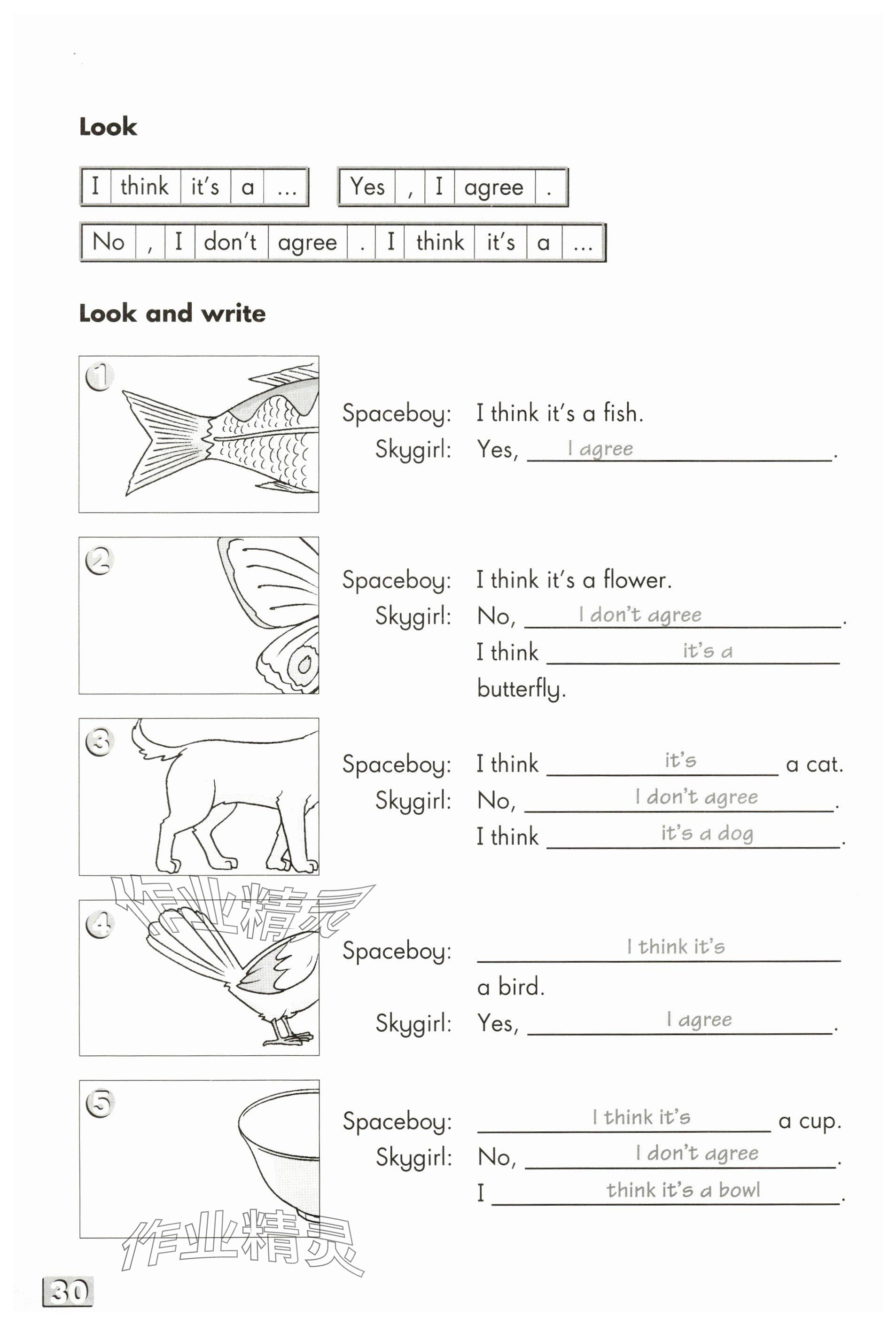 Look

I think it's a ...

Yes , I agree .

No , I don't agree . I think it's a ...

Look and write

1
Spaceboy: I think it's a fish.
Skygirl: Yes, I agree.

2
Spaceboy: I think it's a flower.
Skygirl: No, I don't agree.
I think it's a butterfly.

3
Spaceboy: I think it's a cat.
Skygirl: No, I don't agree.
I think it's a dog.

作业精灵

4
Spaceboy: I think it's a bird.
Skygirl: Yes, I agree.

5
Spaceboy: I think it's a cup.
Skygirl: No, I don't agree.
I think it's a bowl.

作业精灵

30